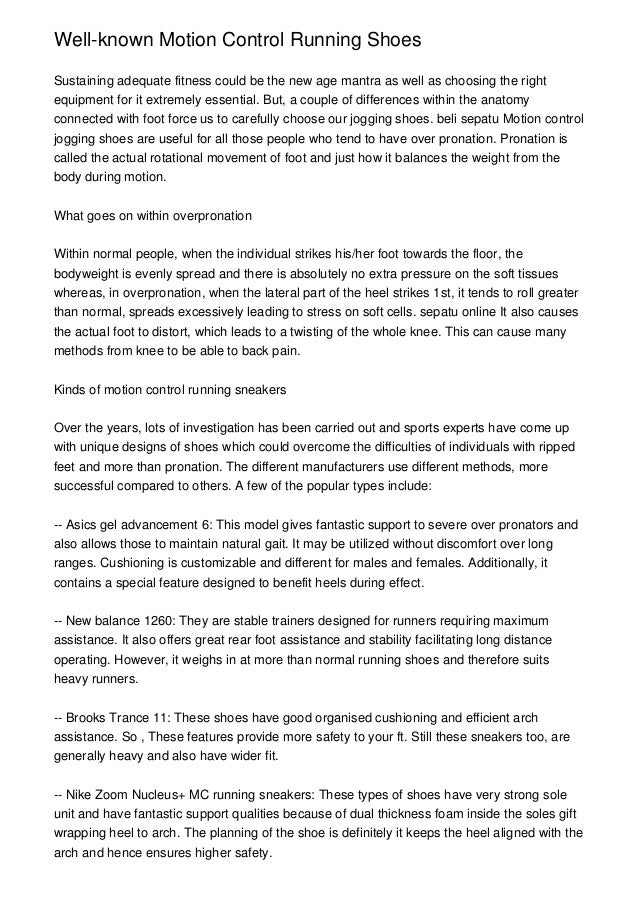 Well-known Motion Control Running Shoes

Sustaining adequate fitness could be the new age mantra as well as choosing the right equipment for it extremely essential. But, a couple of differences within the anatomy connected with foot force us to carefully choose our jogging shoes. beli sepatu Motion control jogging shoes are useful for all those people who tend to have over pronation. Pronation is called the actual rotational movement of foot and just how it balances the weight from the body during motion.

What goes on within overpronation

Within normal people, when the individual strikes his/her foot towards the floor, the bodyweight is evenly spread and there is absolutely no extra pressure on the soft tissues whereas, in overpronation, when the lateral part of the heel strikes 1st, it tends to roll greater than normal, spreads excessively leading to stress on soft cells. sepatu online It also causes the actual foot to distort, which leads to a twisting of the whole knee. This can cause many methods from knee to be able to back pain.

Kinds of motion control running sneakers

Over the years, lots of investigation has been carried out and sports experts have come up with unique designs of shoes which could overcome the difficulties of individuals with ripped feet and more than pronation. The different manufacturers use different methods, more successful compared to others. A few of the popular types include:

-- Asics gel advancement 6: This model gives fantastic support to severe over pronators and also allows those to maintain natural gait. It may be utilized without discomfort over long ranges. Cushioning is customizable and different for males and females. Additionally, it contains a special feature designed to benefit heels during effect.

-- New balance 1260: They are stable trainers designed for runners requiring maximum assistance. It also offers great rear foot assistance and stability facilitating long distance operating. However, it weighs in at more than normal running shoes and therefore suits heavy runners.

-- Brooks Trance 11: These shoes have good organised cushioning and efficient arch assistance. So , These features provide more safety to your ft. Still these sneakers too, are generally heavy and also have wider fit.

-- Nike Zoom Nucleus+ MC running sneakers: These types of shoes have very strong sole unit and have fantastic support qualities because of dual thickness foam inside the soles gift wrapping heel to arch. The planning of the shoe is definitely it keeps the heel aligned with the arch and hence ensures higher safety.